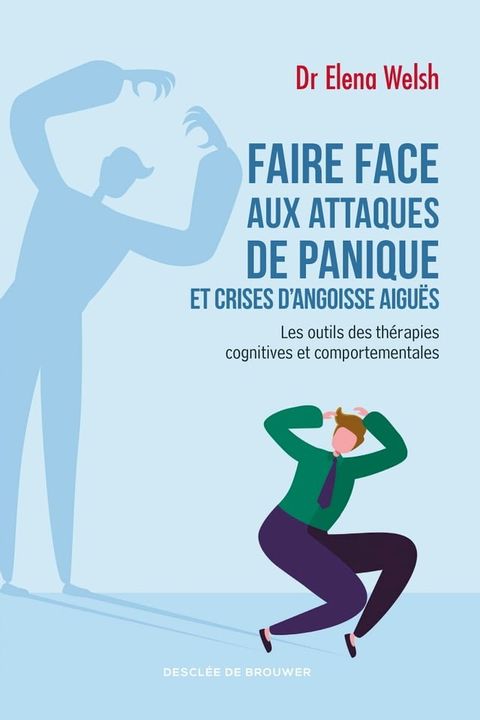 Dr Elena Welsh

FAIRE FACE AUX ATTAQUES DE PANIQUE ET CRISES D'ANGOISSE AIGUËS

Les outils des thérapies cognitives et comportementales

DESCLÉE DE BROUWER